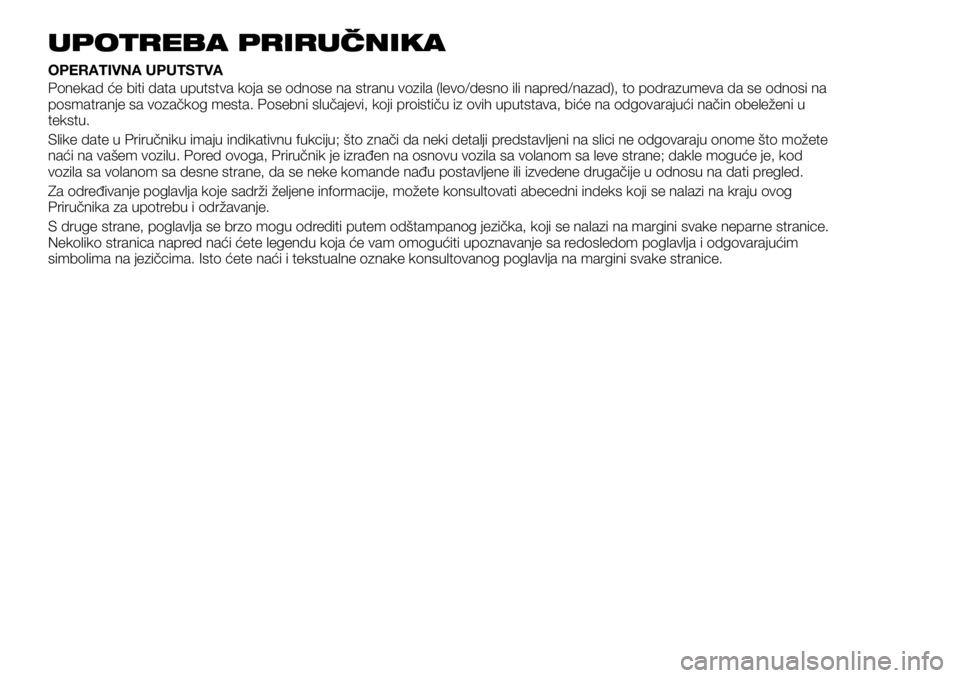 UPOTREBA PRIRUČNIKA

OPERATIVNA UPUTSTVA

Ponekad će biti data uputstva koja se odnose na stranu vozila (levo/desno ili napred/nazad), to podrazumeva da se odnosi na posmatranje sa vozačkog mesta. Posebni slučajevi, koji proističu iz ovih uputstava, biće na odgovarajući način obeleženi u tekstu.

Slike date u Priručniku imaju indikativnu fukciju; što znači da neki detalji predstavljeni na slici ne odgovaraju onome što možete naći na vašem vozilu. Pored ovoga, Priručnik je izrađen na osnovu vozila sa volanom sa leve strane; dakle moguće je, kod vozila sa volanom sa desne strane, da se neke komande nađu postavljene ili izvedene drugačije u odnosu na dati pregled.

Za određivanje poglavlja koje sadrži željene informacije, možete konsultovati abecedni indeks koji se nalazi na kraju ovog Priručnika za upotrebu i održavanje.

S druge strane, poglavlja se brzo mogu odrediti putem odštampanog jezička, koji se nalazi na margini svake neparne stranice. Nekoliko stranica napred naći ćete legendu koja će vam omogućiti upoznavanje sa redosledom poglavlja i odgovarajućim simbolima na jezičcima. Isto ćete naći i tekstualne oznake konsultovanog poglavlja na margini svake stranice.

carmanualsonline.info